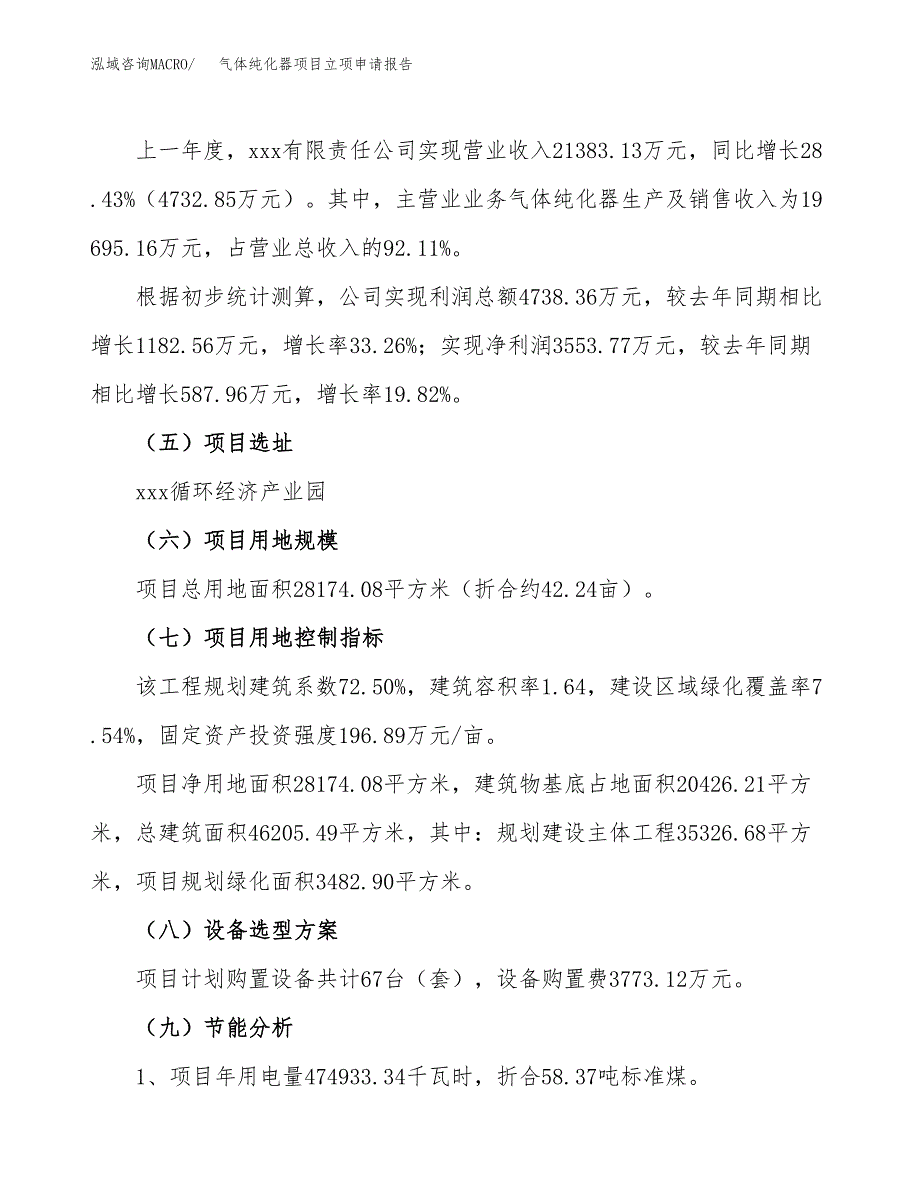 泓域咨询MACRO/　气体纯化器项目立项申请报告

上一年度，xxx有限责任公司实现营业收入21383.13万元，同比增长28.43%（4732.85万元）。其中，主营业业务气体纯化器生产及销售收入为19695.16万元，占营业总收入的92.11%。

根据初步统计测算，公司实现利润总额4738.36万元，较去年同期相比增长1182.56万元，增长率33.26%；实现净利润3553.77万元，较去年同期相比增长587.96万元，增长率19.82%。

（五）项目选址

xxx循环经济产业园

（六）项目用地规模

项目总用地面积28174.08平方米（折合约42.24亩）。

（七）项目用地控制指标

该工程规划建筑系数72.50%，建筑容积率1.64，建设区域绿化覆盖率7.54%，固定资产投资强度196.89万元/亩。

项目净用地面积28174.08平方米，建筑物基底占地面积20426.21平方米，总建筑面积46205.49平方米，其中：规划建设主体工程35326.68平方米，项目规划绿化面积3482.90平方米。

（八）设备选型方案

项目计划购置设备共计67台（套），设备购置费3773.12万元。

（九）节能分析

1、项目年用电量474933.34千瓦时，折合58.37吨标准煤。